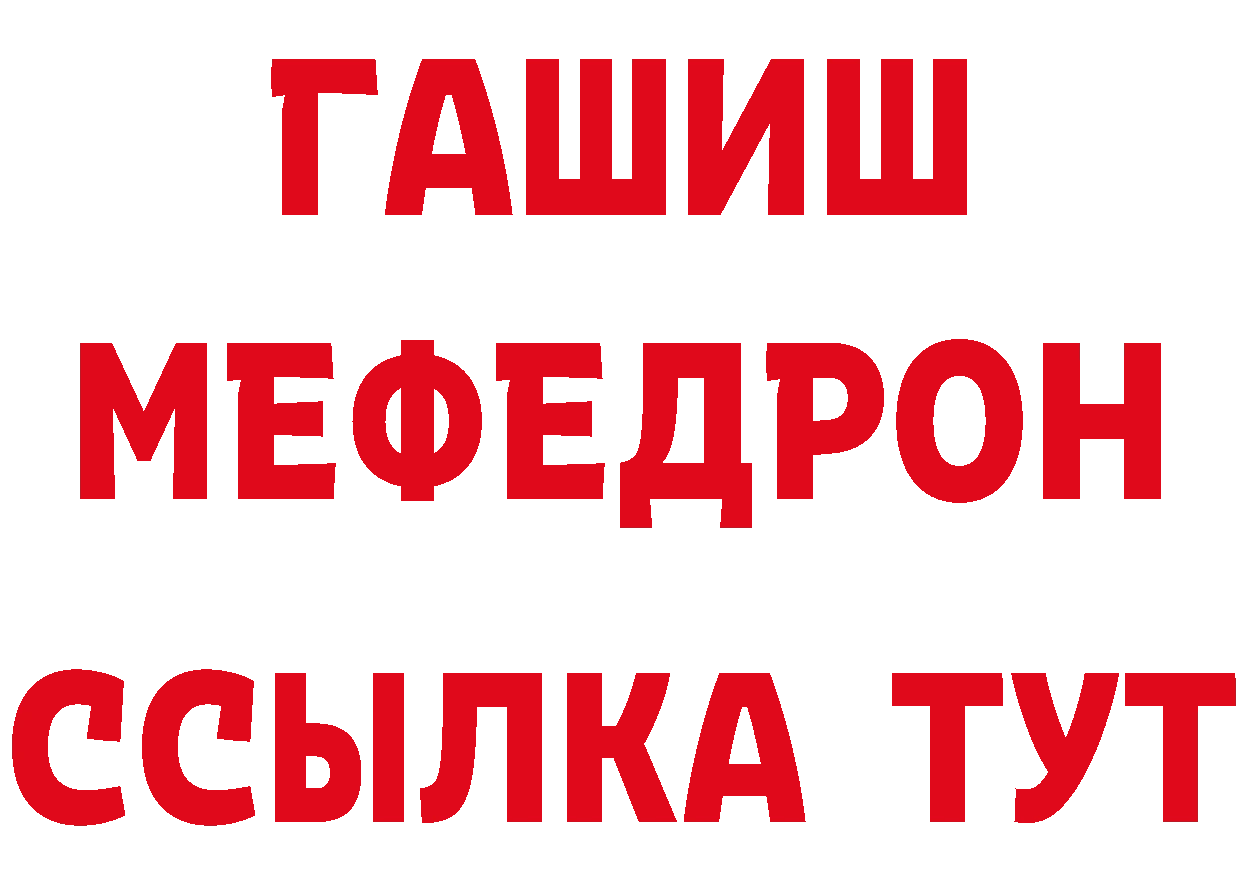 ГАШИШ
МЕФЕДРОН
ССЫЛКА ТУТ